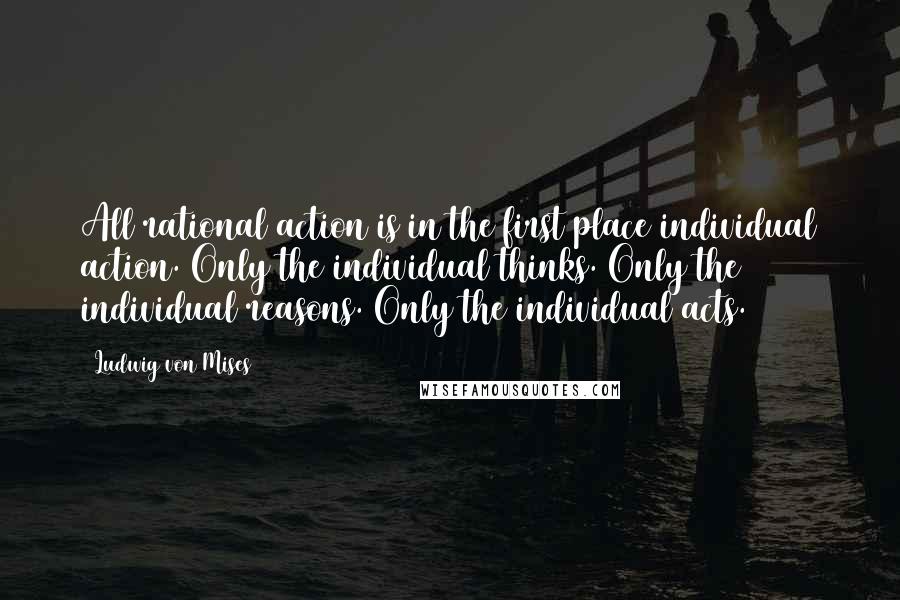 All rational action is in the first place individual action. Only the individual thinks. Only the individual reasons. Only the individual acts.

Ludwig von Mises

WISEFAMOUSQUOTES.COM